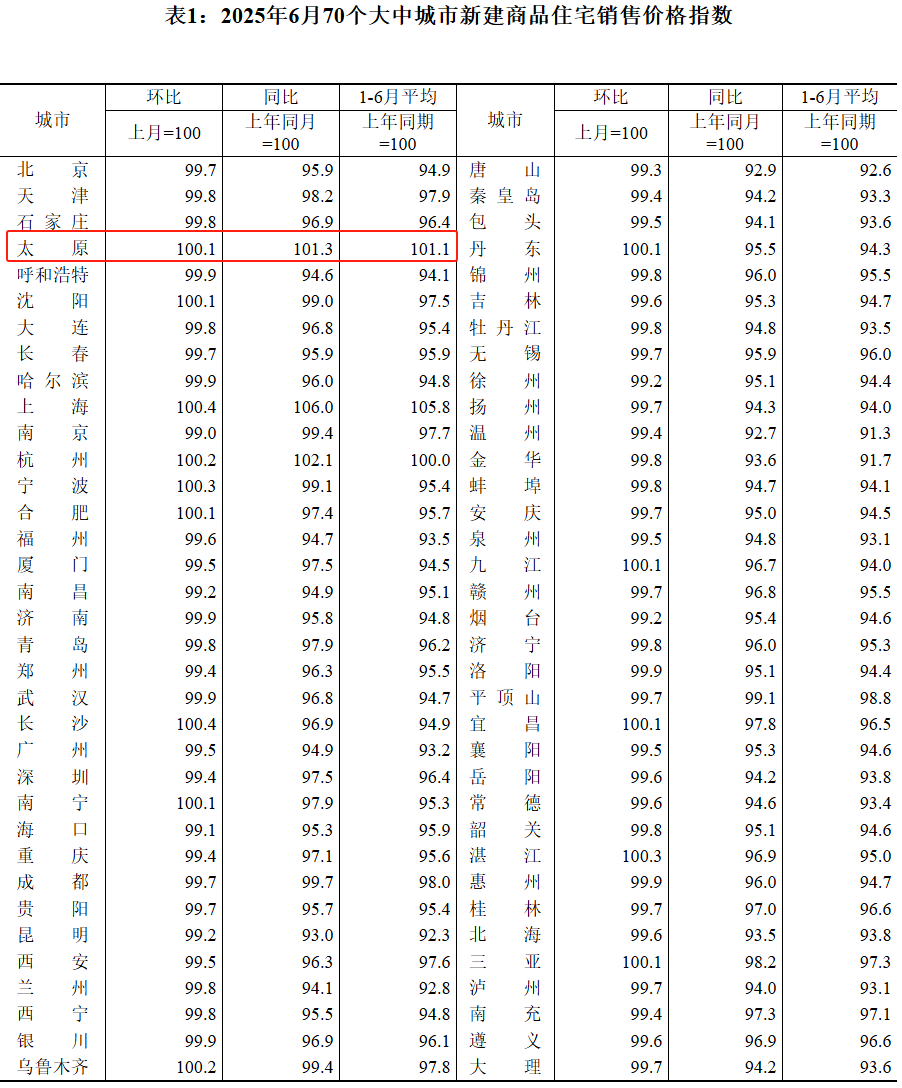 表1：2025年6月70个大中城市新建商品住宅销售价格指数

| 城市 | 环比 | 同比 | 1-6月平均 | 城市 | 环比 | 同比 | 1-6月平均 |
|---|---|---|---|---|---|---|---|
|  | 上月=100 | 上年同月=100 | 上年同期=100 |  | 上月=100 | 上年同月=100 | 上年同期=100 |
| 北京 | 99.7 | 95.9 | 94.9 | 唐山 | 99.3 | 92.9 | 92.6 |
| 天津 | 99.8 | 98.2 | 97.9 | 秦皇岛 | 99.4 | 94.2 | 93.3 |
| 石家庄 | 99.8 | 96.9 | 96.4 | 包头 | 99.5 | 94.1 | 93.6 |
| 太原 | 100.1 | 101.3 | 101.1 | 丹东 | 100.1 | 95.5 | 94.3 |
| 呼和浩特 | 99.9 | 94.6 | 94.1 | 锦州 | 99.8 | 96.0 | 95.5 |
| 沈阳 | 100.1 | 99.0 | 97.5 | 吉林 | 99.6 | 95.3 | 94.7 |
| 大连 | 99.8 | 96.8 | 95.4 | 牡丹江 | 99.8 | 94.8 | 93.5 |
| 长春 | 99.7 | 95.9 | 95.9 | 无锡 | 99.7 | 95.9 | 96.0 |
| 哈尔滨 | 99.9 | 96.0 | 94.8 | 徐州 | 99.2 | 95.1 | 94.4 |
| 上海 | 100.4 | 106.0 | 105.8 | 扬州 | 99.7 | 94.3 | 94.0 |
| 南京 | 99.0 | 99.4 | 97.7 | 温州 | 99.4 | 92.7 | 91.3 |
| 杭州 | 100.2 | 102.1 | 100.0 | 金华 | 99.8 | 93.6 | 91.7 |
| 宁波 | 100.3 | 99.1 | 95.4 | 蚌埠 | 99.8 | 94.7 | 94.1 |
| 合肥 | 100.1 | 97.4 | 95.7 | 安庆 | 99.7 | 95.0 | 94.5 |
| 福州 | 99.6 | 94.7 | 93.5 | 泉州 | 99.5 | 94.8 | 93.1 |
| 厦门 | 99.5 | 97.5 | 94.5 | 九江 | 100.1 | 96.7 | 94.0 |
| 南昌 | 99.2 | 94.9 | 95.1 | 赣州 | 99.7 | 96.8 | 95.5 |
| 济南 | 99.9 | 95.8 | 94.8 | 烟台 | 99.2 | 95.4 | 94.6 |
| 青岛 | 99.8 | 97.9 | 96.2 | 济宁 | 99.8 | 96.0 | 95.3 |
| 郑州 | 99.4 | 96.3 | 95.5 | 洛阳 | 99.9 | 95.1 | 94.4 |
| 武汉 | 99.9 | 96.8 | 94.7 | 平顶山 | 99.7 | 99.1 | 98.8 |
| 长沙 | 100.4 | 96.9 | 94.9 | 宜昌 | 100.1 | 97.8 | 96.5 |
| 广州 | 99.5 | 94.9 | 93.2 | 襄阳 | 99.5 | 95.3 | 94.6 |
| 深圳 | 99.4 | 97.5 | 96.4 | 岳阳 | 99.6 | 94.2 | 93.8 |
| 南宁 | 100.1 | 97.9 | 95.3 | 常德 | 99.6 | 94.6 | 93.4 |
| 海口 | 99.1 | 95.3 | 95.9 | 韶关 | 99.8 | 95.1 | 94.6 |
| 重庆 | 99.4 | 97.1 | 95.6 | 湛江 | 100.3 | 96.9 | 95.0 |
| 成都 | 99.7 | 99.7 | 98.0 | 惠州 | 99.9 | 96.0 | 94.7 |
| 贵阳 | 99.7 | 95.7 | 95.4 | 桂林 | 99.7 | 97.0 | 96.6 |
| 昆明 | 99.2 | 93.0 | 92.3 | 北海 | 99.6 | 93.5 | 93.8 |
| 西安 | 99.5 | 96.3 | 97.6 | 三亚 | 100.1 | 98.2 | 97.3 |
| 兰州 | 99.8 | 94.1 | 92.8 | 泸州 | 99.7 | 94.0 | 93.1 |
| 西宁 | 99.8 | 95.5 | 94.8 | 南充 | 99.4 | 97.3 | 97.1 |
| 银川 | 99.9 | 96.9 | 96.1 | 遵义 | 99.6 | 96.9 | 96.6 |
| 乌鲁木齐 | 100.2 | 99.4 | 97.8 | 大理 | 99.7 | 94.2 | 93.6 |